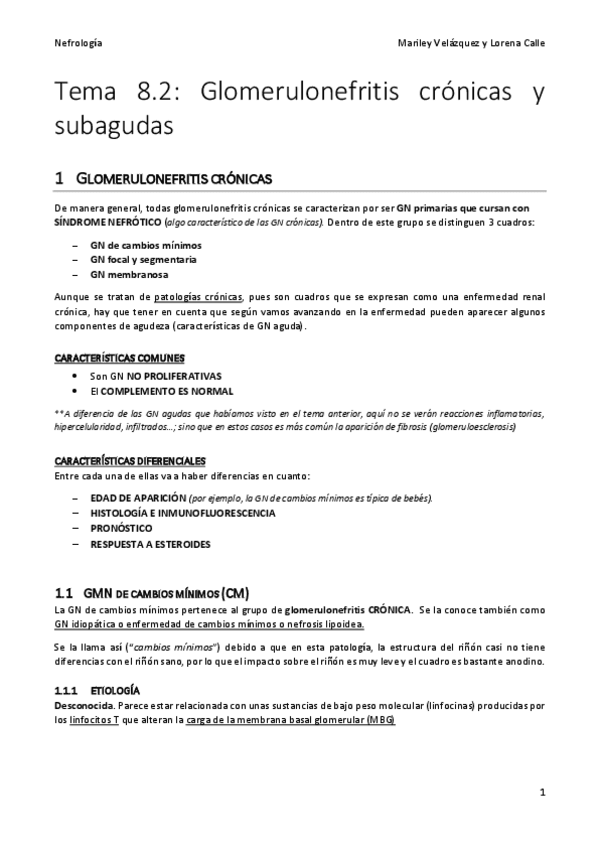 Nefrología

Mariley Velázquez y Lorena Calle

Tema 8.2: Glomerulonefritis crónicas y subagudas

1 GLOMERULONEFRITIS CRÓNICAS

De manera general, todas glomerulonefritis crónicas se caracterizan por ser GN primarias que cursan con SÍNDROME NEFRÓTICO (algo característico de las GN crónicas). Dentro de este grupo se distinguen 3 cuadros:

– GN de cambios mínimos
– GN focal y segmentaria
– GN membranosa

Aunque se tratan de patologías crónicas, pues son cuadros que se expresan como una enfermedad renal crónica, hay que tener en cuenta que según vamos avanzando en la enfermedad pueden aparecer algunos componentes de agudeza (características de GN aguda).

CARACTERÍSTICAS COMUNES

• Son GN NO PROLIFERATIVAS
• El COMPLEMENTO ES NORMAL

**A diferencia de las GN agudas que habíamos visto en el tema anterior, aquí no se verán reacciones inflamatorias, hipercelularidad, infiltrados…; sino que en estos casos es más común la aparición de fibrosis (glomeruloesclerosis)

CARACTERÍSTICAS DIFERENCIALES

Entre cada una de ellas va a haber diferencias en cuanto:

– EDAD DE APARICIÓN (por ejemplo, la GN de cambios mínimos es típica de bebés).
– HISTOLOGÍA E INMUNOFLUORESCENCIA
– PRONÓSTICO
– RESPUESTA A ESTEROIDES

1.1 GMN DE CAMBIOS MÍNIMOS (CM)

La GN de cambios mínimos pertenece al grupo de glomerulonefritis CRÓNICA. Se la conoce también como GN idiopática o enfermedad de cambios mínimos o nefrosis lipoidea.

Se la llama así ("cambios mínimos") debido a que en esta patología, la estructura del riñón casi no tiene diferencias con el riñón sano, por lo que el impacto sobre el riñón es muy leve y el cuadro es bastante anodino.

1.1.1 ETIOLOGÍA

Desconocida. Parece estar relacionada con unas sustancias de bajo peso molecular (linfocinas) producidas por los linfocitos T que alteran la carga de la membrana basal glomerular (MBG)

1